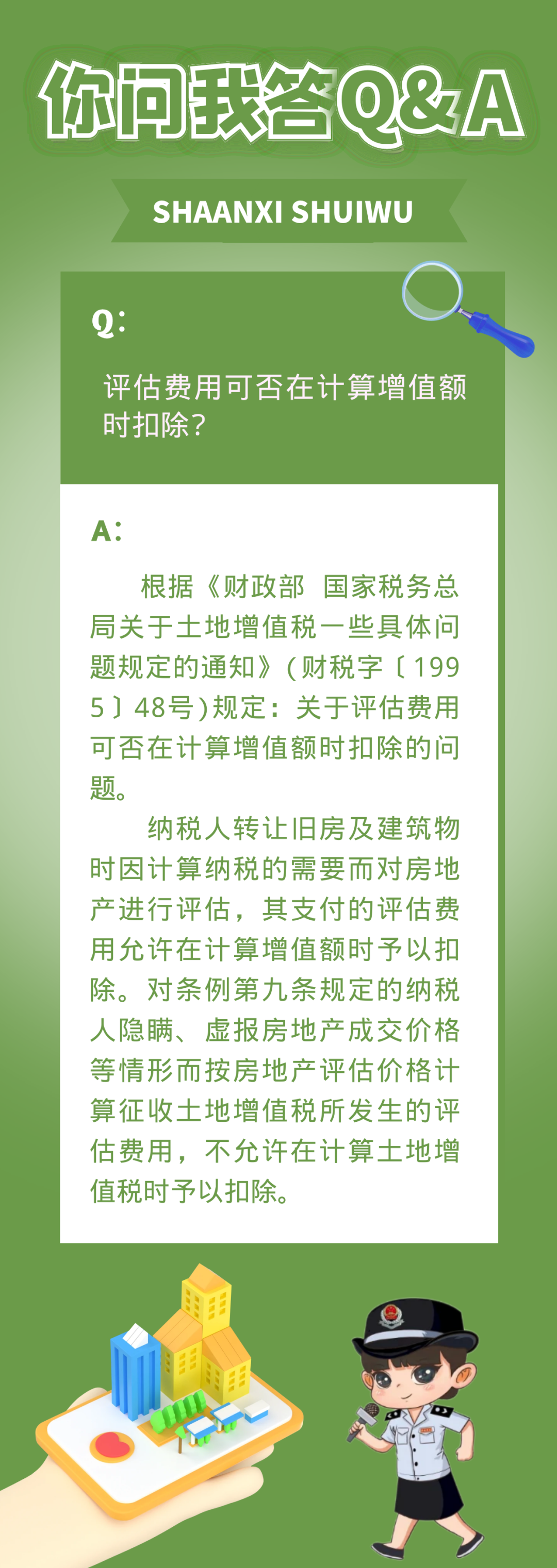 你问我答Q&A

SHAANXI SHUIWU

Q:

评估费用可否在计算增值额时扣除？

A:

根据《财政部 国家税务总局关于土地增值税一些具体问题规定的通知》(财税字〔1995〕48号)规定：关于评估费用可否在计算增值额时扣除的问题。

纳税人转让旧房及建筑物时因计算纳税的需要而对房地产进行评估，其支付的评估费用允许在计算增值额时予以扣除。对条例第九条规定的纳税人隐瞒、虚报房地产成交价格等情形而按房地产评估价格计算征收土地增值税所发生的评估费用，不允许在计算土地增值税时予以扣除。